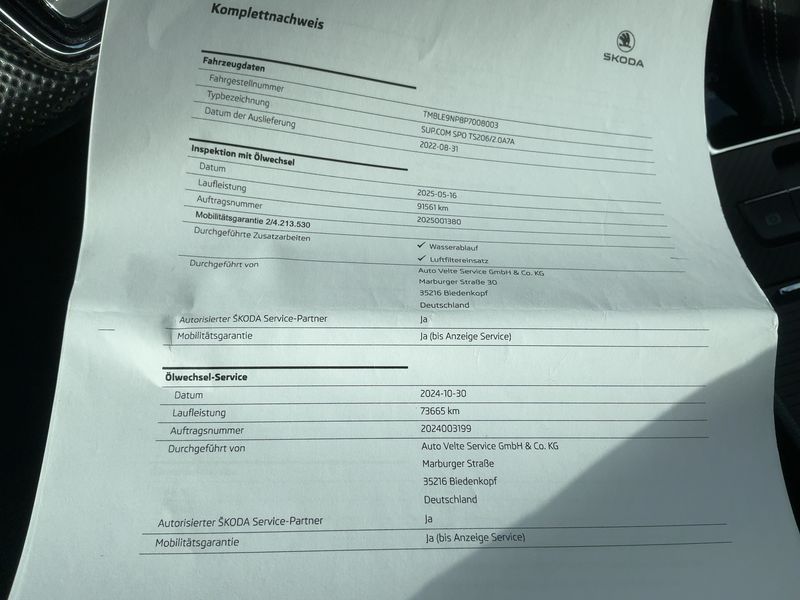 Komplettnachweis

ŠKODA

Fahrzeugdaten
Fahrgestellnummer
TMBLE9NP8P7008003
Typbezeichnung
SUP.COM SPO TS206/2.0A7A
Datum der Auslieferung
2022-08-31

Inspektion mit Ölwechsel
Datum
2025-05-16
Laufleistung
91561 km
Auftragsnummer
2025001380
Mobilitätsgarantie 2/4.213.530
Durchgeführte Zusatzarbeiten
✓ Wasserablauf
✓ Luftfiltereinsatz
Durchgeführt von
Auto Velte Service GmbH & Co. KG
Marburger Straße 30
35216 Biedenkopf
Deutschland
Autorisierter ŠKODA Service-Partner
Ja
Mobilitätsgarantie
Ja (bis Anzeige Service)

Ölwechsel-Service
Datum
2024-10-30
Laufleistung
73665 km
Auftragsnummer
2024003199
Durchgeführt von
Auto Velte Service GmbH & Co. KG
Marburger Straße
35216 Biedenkopf
Deutschland
Autorisierter ŠKODA Service-Partner
Ja
Mobilitätsgarantie
Ja (bis Anzeige Service)